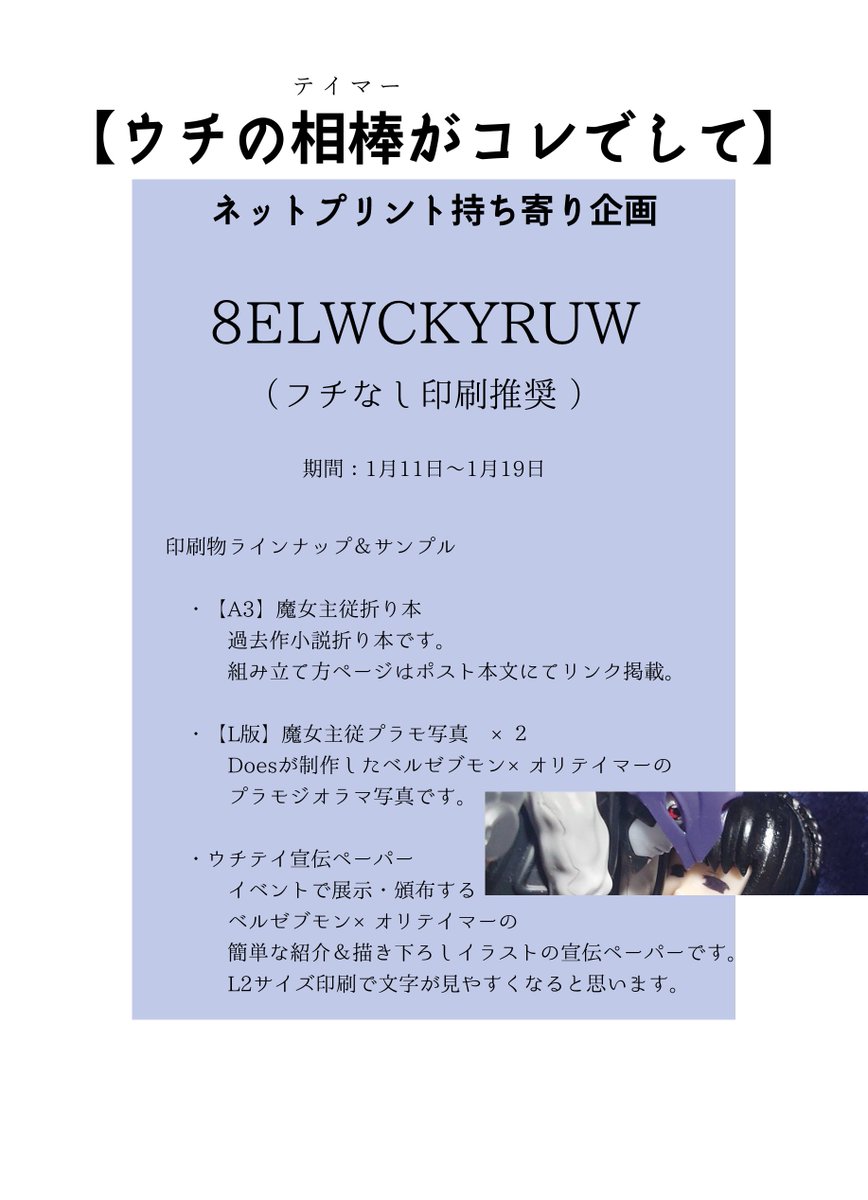 テイマー
【ウチの相棒がコレでして】

ネットプリント持ち寄り企画

8ELWCKYRUW

（フチなし印刷推奨）

期間：1月11日～1月19日

印刷物ラインナップ＆サンプル

・【A3】魔女主従折り本
過去作小説折り本です。
組み立て方ページはポスト本文にてリンク掲載。

・【L版】魔女主従プラモ写真　× 2
Doesが制作したベルゼブモン× オリテイマーの
プラモジオラマ写真です。

・ウチテイ宣伝ペーパー
イベントで展示・頒布する
ベルゼブモン× オリテイマーの
簡単な紹介＆描き下ろしイラストの宣伝ペーパーです。
L2サイズ印刷で文字が見やすくなると思います。